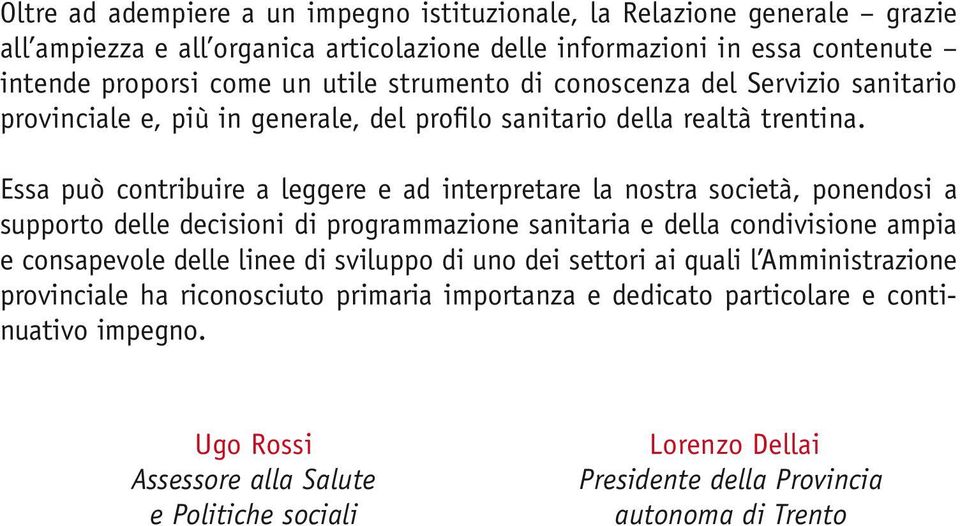 Oltre ad adempiere a un impegno istituzionale, la Relazione generale – grazie all'ampiezza e all'organica articolazione delle informazioni in essa contenute – intende proporsi come un utile strumento di conoscenza del Servizio sanitario provinciale e, più in generale, del profilo sanitario della realtà trentina.

Essa può contribuire a leggere e ad interpretare la nostra società, ponendosi a supporto delle decisioni di programmazione sanitaria e della condivisione ampia e consapevole delle linee di sviluppo di uno dei settori ai quali l'Amministrazione provinciale ha riconosciuto primaria importanza e dedicato particolare e continuativo impegno.

Ugo Rossi
Assessore alla Salute
e Politiche sociali

Lorenzo Dellai
Presidente della Provincia
autonoma di Trento